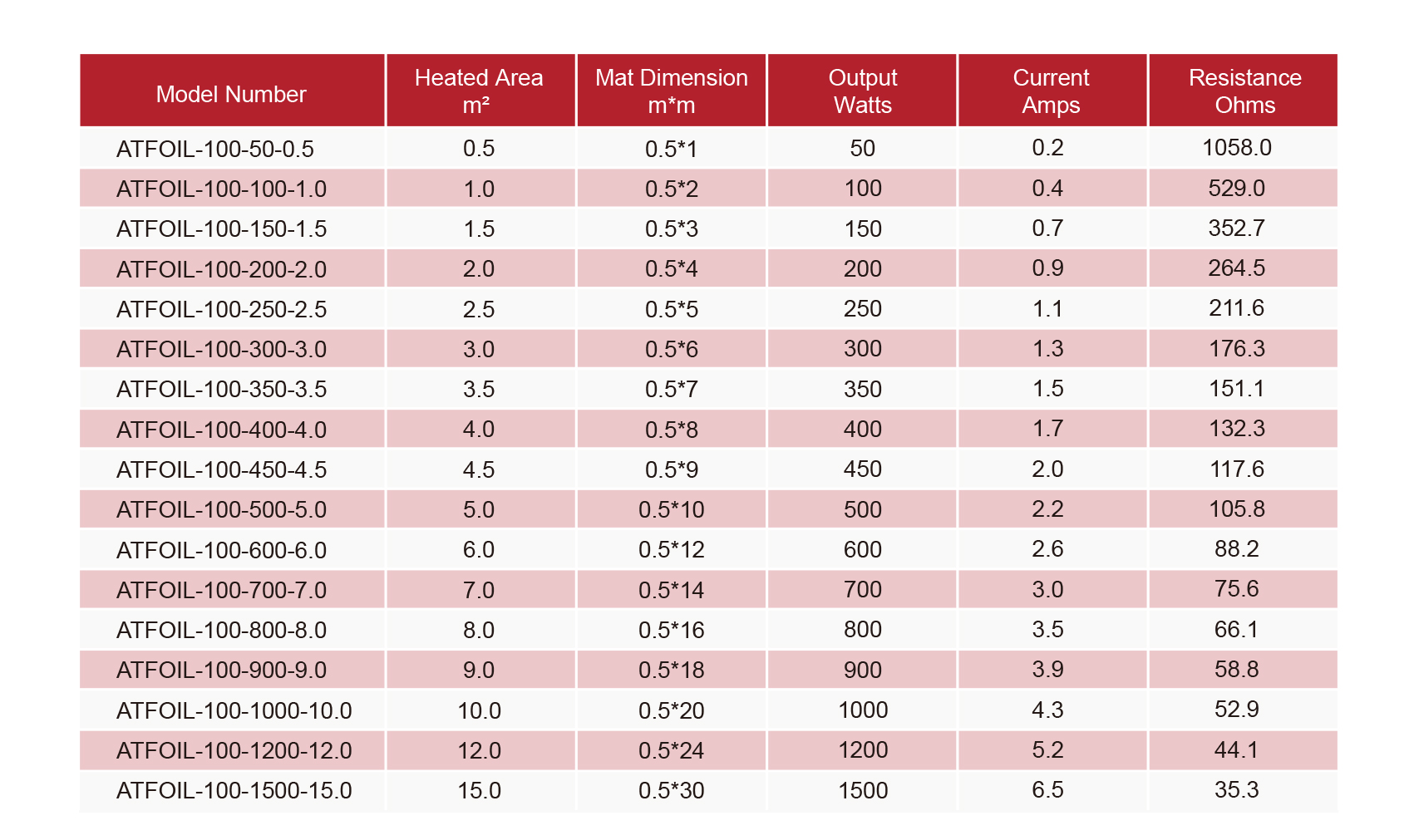 | Model Number | Heated Area m² | Mat Dimension m*m | Output Watts | Current Amps | Resistance Ohms |
|---|---|---|---|---|---|
| ATFOIL-100-50-0.5 | 0.5 | 0.5*1 | 50 | 0.2 | 1058.0 |
| ATFOIL-100-100-1.0 | 1.0 | 0.5*2 | 100 | 0.4 | 529.0 |
| ATFOIL-100-150-1.5 | 1.5 | 0.5*3 | 150 | 0.7 | 352.7 |
| ATFOIL-100-200-2.0 | 2.0 | 0.5*4 | 200 | 0.9 | 264.5 |
| ATFOIL-100-250-2.5 | 2.5 | 0.5*5 | 250 | 1.1 | 211.6 |
| ATFOIL-100-300-3.0 | 3.0 | 0.5*6 | 300 | 1.3 | 176.3 |
| ATFOIL-100-350-3.5 | 3.5 | 0.5*7 | 350 | 1.5 | 151.1 |
| ATFOIL-100-400-4.0 | 4.0 | 0.5*8 | 400 | 1.7 | 132.3 |
| ATFOIL-100-450-4.5 | 4.5 | 0.5*9 | 450 | 2.0 | 117.6 |
| ATFOIL-100-500-5.0 | 5.0 | 0.5*10 | 500 | 2.2 | 105.8 |
| ATFOIL-100-600-6.0 | 6.0 | 0.5*12 | 600 | 2.6 | 88.2 |
| ATFOIL-100-700-7.0 | 7.0 | 0.5*14 | 700 | 3.0 | 75.6 |
| ATFOIL-100-800-8.0 | 8.0 | 0.5*16 | 800 | 3.5 | 66.1 |
| ATFOIL-100-900-9.0 | 9.0 | 0.5*18 | 900 | 3.9 | 58.8 |
| ATFOIL-100-1000-10.0 | 10.0 | 0.5*20 | 1000 | 4.3 | 52.9 |
| ATFOIL-100-1200-12.0 | 12.0 | 0.5*24 | 1200 | 5.2 | 44.1 |
| ATFOIL-100-1500-15.0 | 15.0 | 0.5*30 | 1500 | 6.5 | 35.3 |